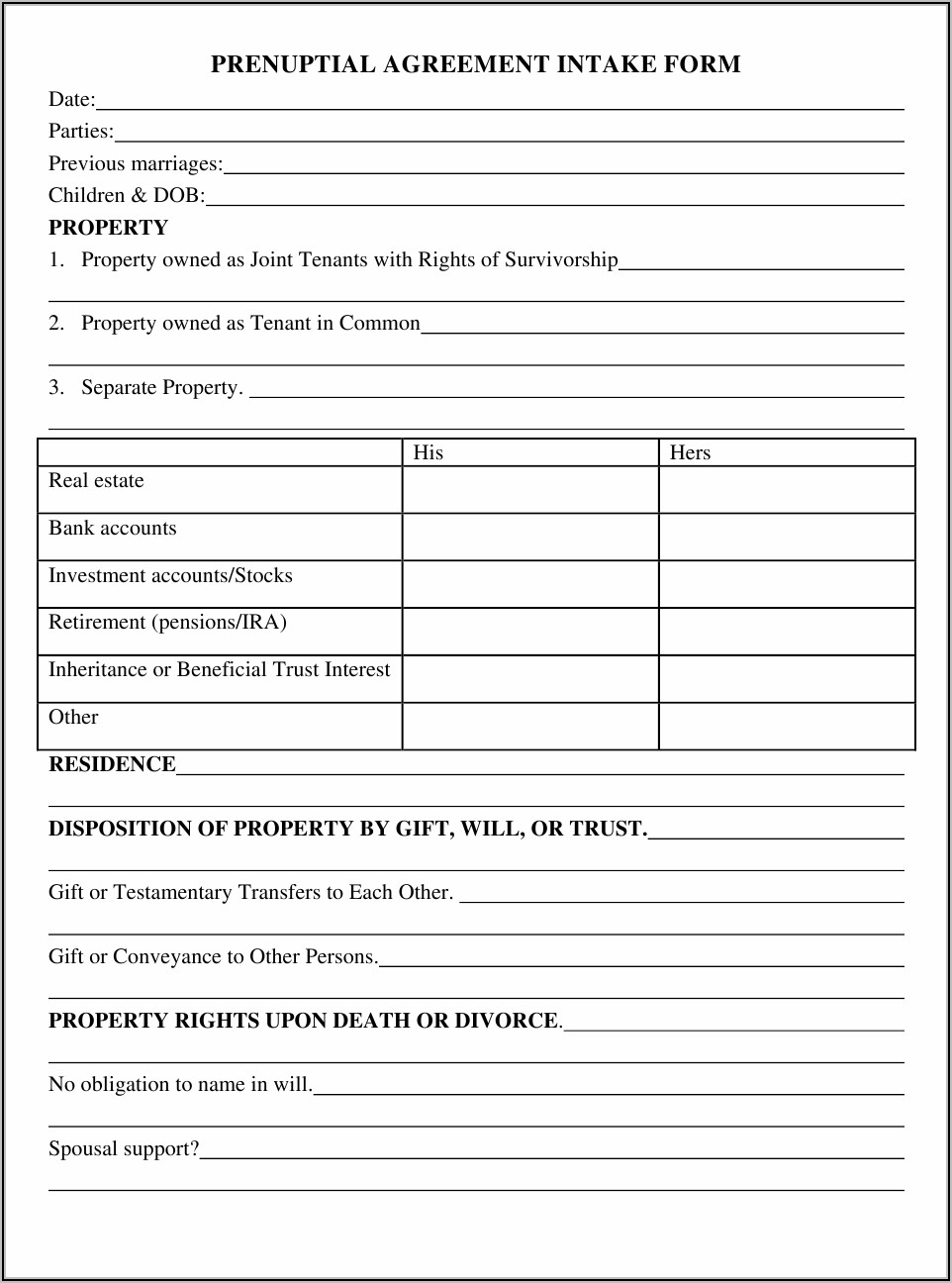 PRENUPTIAL AGREEMENT INTAKE FORM

Date:

Parties:

Previous marriages:

Children & DOB:

PROPERTY

1. Property owned as Joint Tenants with Rights of Survivorship

2. Property owned as Tenant in Common

3. Separate Property.

| | His | Hers |
|---|---|---|
| Real estate | | |
| Bank accounts | | |
| Investment accounts/Stocks | | |
| Retirement (pensions/IRA) | | |
| Inheritance or Beneficial Trust Interest | | |
| Other | | |

RESIDENCE

DISPOSITION OF PROPERTY BY GIFT, WILL, OR TRUST.

Gift or Testamentary Transfers to Each Other.

Gift or Conveyance to Other Persons.

PROPERTY RIGHTS UPON DEATH OR DIVORCE.

No obligation to name in will.

Spousal support?